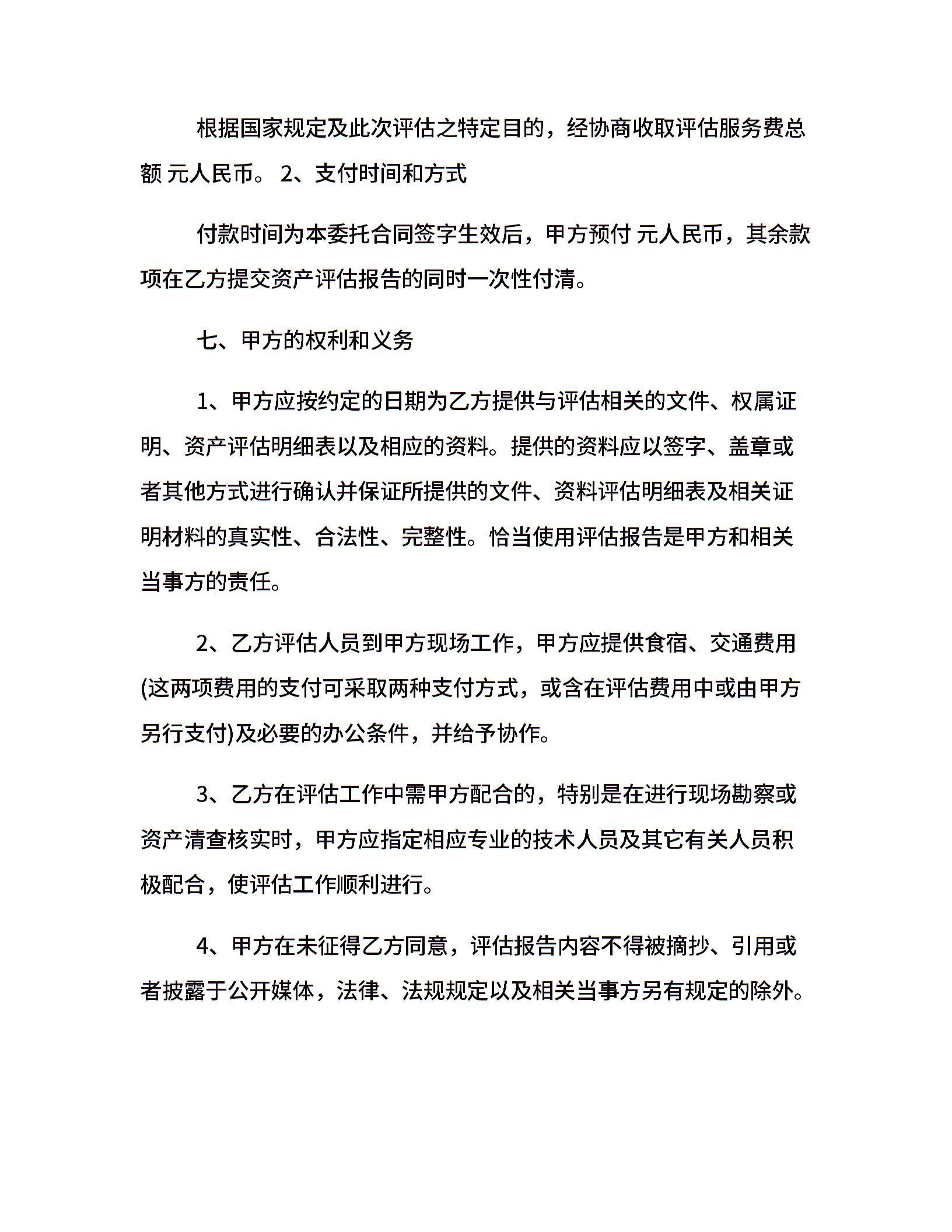 根据国家规定及此次评估之特定目的，经协商收取评估服务费总额 元人民币。 2、支付时间和方式

付款时间为本委托合同签字生效后，甲方预付 元人民币，其余款项在乙方提交资产评估报告的同时一次性付清。

七、甲方的权利和义务

1、甲方应按约定的日期为乙方提供与评估相关的文件、权属证明、资产评估明细表以及相应的资料。提供的资料应以签字、盖章或者其他方式进行确认并保证所提供的文件、资料评估明细表及相关证明材料的真实性、合法性、完整性。恰当使用评估报告是甲方和相关当事方的责任。

2、乙方评估人员到甲方现场工作，甲方应提供食宿、交通费用(这两项费用的支付可采取两种支付方式，或含在评估费用中或由甲方另行支付)及必要的办公条件，并给予协作。

3、乙方在评估工作中需甲方配合的，特别是在进行现场勘察或资产清查核实时，甲方应指定相应专业的技术人员及其它有关人员积极配合，使评估工作顺利进行。

4、甲方在未征得乙方同意，评估报告内容不得被摘抄、引用或者披露于公开媒体，法律、法规规定以及相关当事方另有规定的除外。